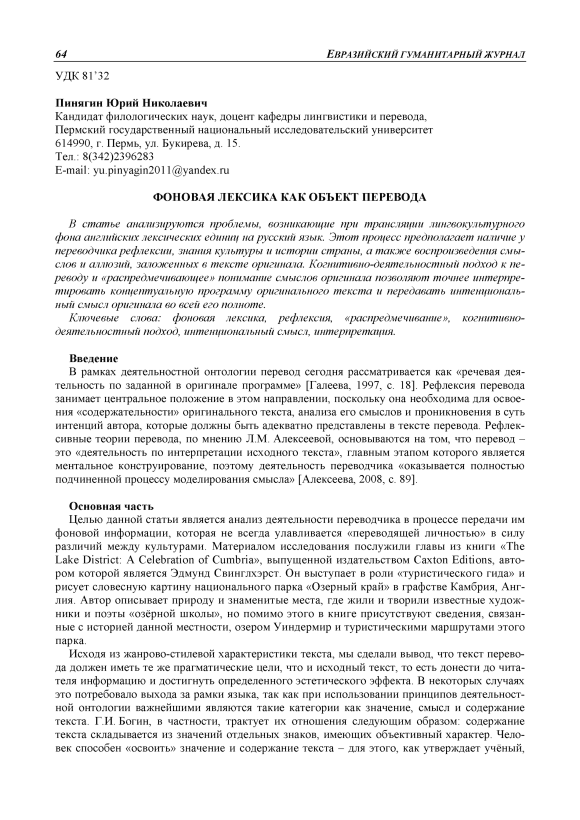 64 ЕВРАЗИЙСКИЙ ГУМАНИТАРНЫЙ ЖУРНАЛ

УДК 81'32

Пинягин Юрий Николаевич
Кандидат филологических наук, доцент кафедры лингвистики и перевода,
Пермский государственный национальный исследовательский университет
614990, г. Пермь, ул. Букирева, д. 15.
Тел.: 8(342)2396283
E-mail: yu.pinyagin2011@yandex.ru

ФОНОВАЯ ЛЕКСИКА КАК ОБЪЕКТ ПЕРЕВОДА

В статье анализируются проблемы, возникающие при трансляции лингвокультурного фона английских лексических единиц на русский язык. Этот процесс предполагает наличие у переводчика рефлексии, знания культуры и истории страны, а также воспроизведения смыслов и аллюзий, заложенных в тексте оригинала. Когнитивно-деятельностный подход к переводу и «распредмечивающее» понимание смыслов оригинала позволяют точнее интерпретировать концептуальную программу оригинального текста и передавать интенциональный смысл оригинала во всей его полноте.

Ключевые слова: фоновая лексика, рефлексия, «распредмечивание», когнитивно-деятельностный подход, интенциональный смысл, интерпретация.

Введение
В рамках деятельностной онтологии перевод сегодня рассматривается как «речевая деятельность по заданной в оригинале программе» [Галеева, 1997, с. 18]. Рефлексия перевода занимает центральное положение в этом направлении, поскольку она необходима для освоения «содержательности» оригинального текста, анализа его смыслов и проникновения в суть интенций автора, которые должны быть адекватно представлены в тексте перевода. Рефлексивные теории перевода, по мнению Л.М. Алексеевой, основываются на том, что перевод – это «деятельность по интерпретации исходного текста», главным этапом которого является ментальное конструирование, поэтому деятельность переводчика «оказывается полностью подчиненной процессу моделирования смысла» [Алексеева, 2008, с. 89].

Основная часть
Целью данной статьи является анализ деятельности переводчика в процессе передачи им фоновой информации, которая не всегда улавливается «переводящей личностью» в силу различий между культурами. Материалом исследования послужили главы из книги «The Lake District: A Celebration of Cumbria», выпущенной издательством Caxton Editions, автором которой является Эдмунд Свинглхэрст. Он выступает в роли «туристического гида» и рисует словесную картину национального парка «Озерный край» в графстве Камбрия, Англия. Автор описывает природу и знаменитые места, где жили и творили известные художники и поэты «озёрной школы», но помимо этого в книге присутствуют сведения, связанные с историей данной местности, озером Уиндермир и туристическими маршрутами этого парка.
Исходя из жанрово-стилевой характеристики текста, мы сделали вывод, что текст перевода должен иметь те же прагматические цели, что и исходный текст, то есть донести до читателя информацию и достигнуть определенного эстетического эффекта. В некоторых случаях это потребовало выхода за рамки языка, так как при использовании принципов деятельностной онтологии важнейшими являются такие категории как значение, смысл и содержание текста. Г.И. Богин, в частности, трактует их отношения следующим образом: содержание текста складывается из значений отдельных знаков, имеющих объективный характер. Человек способен «освоить» значение и содержание текста – для этого, как утверждает учёный,